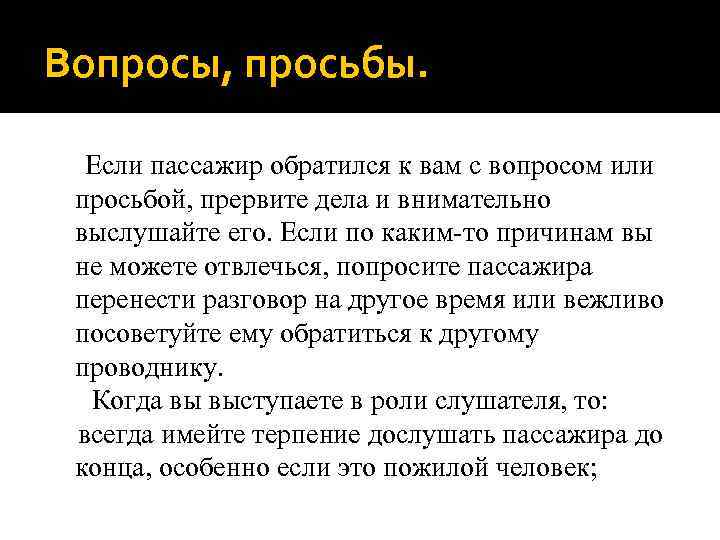 Вопросы, просьбы.

Если пассажир обратился к вам с вопросом или просьбой, прервите дела и внимательно выслушайте его. Если по каким-то причинам вы не можете отвлечься, попросите пассажира перенести разговор на другое время или вежливо посоветуйте ему обратиться к другому проводнику.

Когда вы выступаете в роли слушателя, то:
всегда имейте терпение дослушать пассажира до конца, особенно если это пожилой человек;